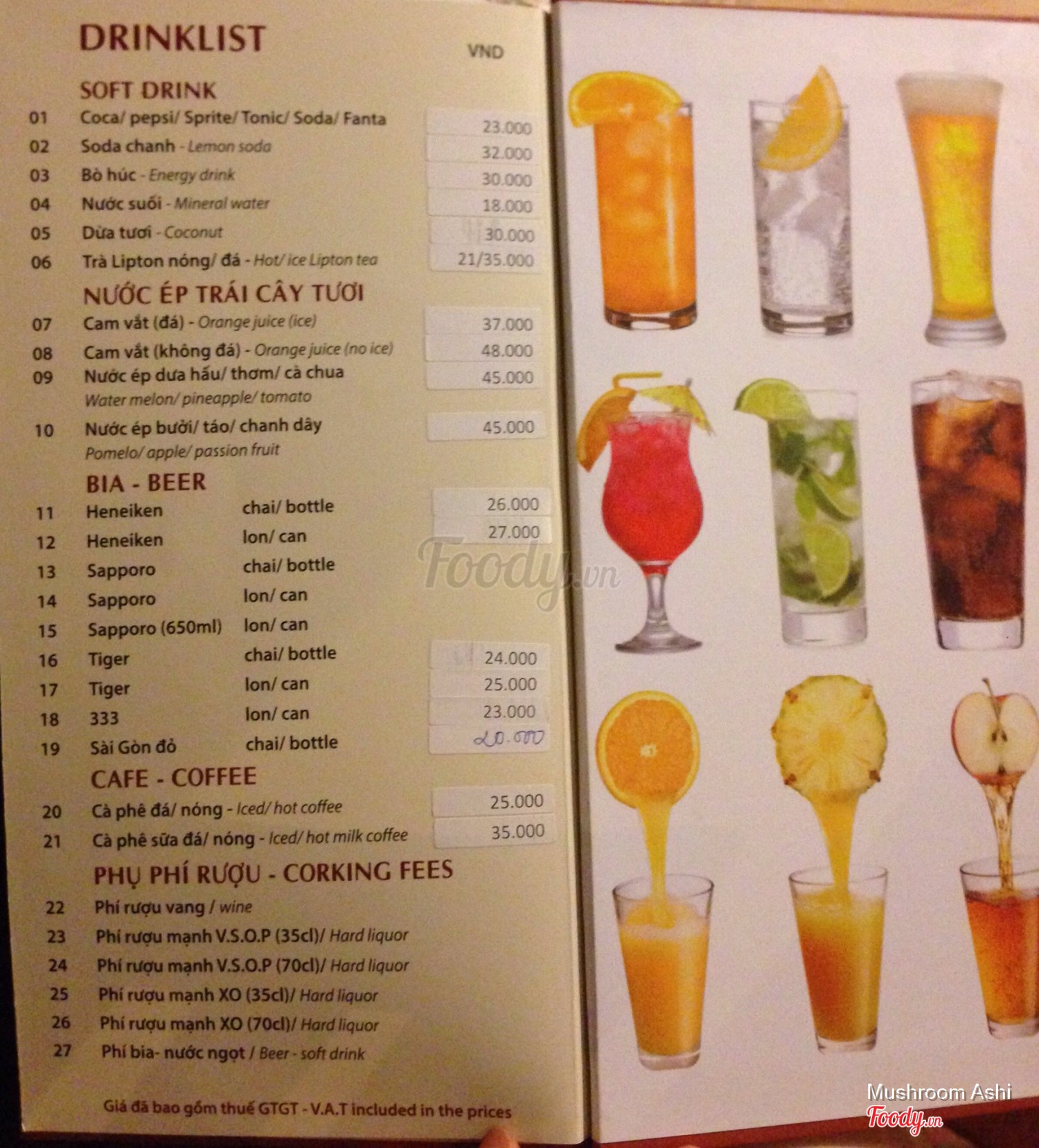 DRINKLIST

VND

SOFT DRINK

01 Coca/ pepsi/ Sprite/ Tonic/ Soda/ Fanta 23.000

02 Soda chanh - Lemon soda 32.000

03 Bò húc - Energy drink 30.000

04 Nước suối - Mineral water 18.000

05 Dừa tươi - Coconut 30.000

06 Trà Lipton nóng/ đá - Hot/ ice Lipton tea 21/35.000

NƯỚC ÉP TRÁI CÂY TƯƠI

07 Cam vắt (đá) - Orange juice (ice) 37.000

08 Cam vắt (không đá) - Orange juice (no ice) 48.000

09 Nước ép dưa hấu/ thơm/ cà chua 45.000
Water melon/ pineapple/ tomato

10 Nước ép bưởi/ táo/ chanh dây 45.000
Pomelo/ apple/ passion fruit

BIA - BEER

11 Heneiken chai/ bottle 26.000

12 Heneiken lon/ can 27.000

13 Sapporo chai/ bottle

14 Sapporo lon/ can

15 Sapporo (650ml) lon/ can

16 Tiger chai/ bottle 24.000

17 Tiger lon/ can 25.000

18 333 lon/ can 23.000

19 Sài Gòn đỏ chai/ bottle 20.000

CAFE - COFFEE

20 Cà phê đá/ nóng - Iced/ hot coffee 25.000

21 Cà phê sữa đá/ nóng - Iced/ hot milk coffee 35.000

PHỤ PHÍ RƯỢU - CORKING FEES

22 Phí rượu vang / wine

23 Phí rượu mạnh V.S.O.P (35cl)/ Hard liquor

24 Phí rượu mạnh V.S.O.P (70cl)/ Hard liquor

25 Phí rượu mạnh XO (35cl)/ Hard liquor

26 Phí rượu mạnh XO (70cl)/ Hard liquor

27 Phí bia- nước ngọt / Beer - soft drink

Giá đã bao gồm thuế GTGT - V.A.T included in the prices

Mushroom Ashi

Foody.vn